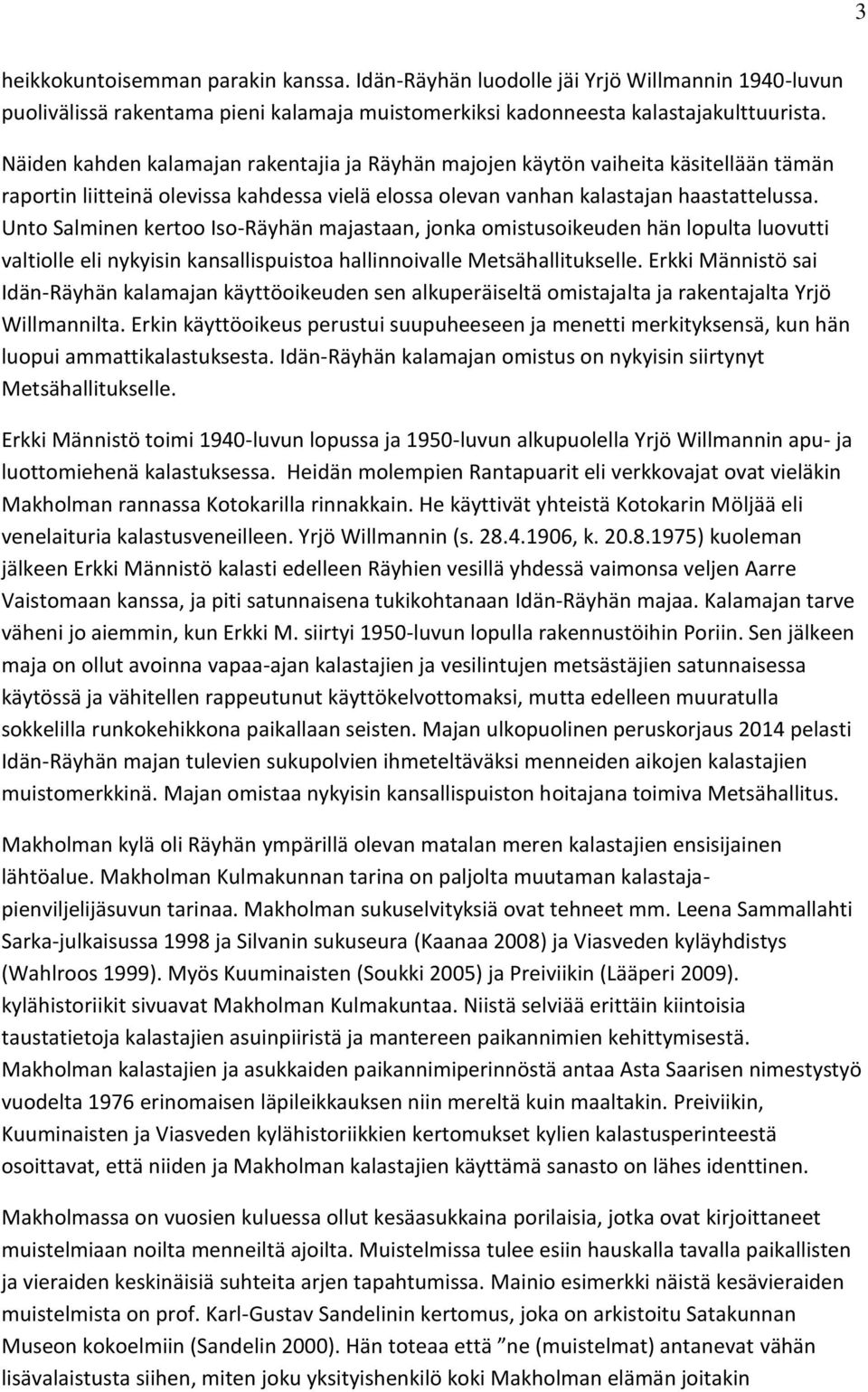 3

heikkokuntoisemman parakin kanssa. Idän-Räyhän luodolle jäi Yrjö Willmannin 1940-luvun puolivälissä rakentama pieni kalamaja muistomerkiksi kadonneesta kalastajakulttuurista.

Näiden kahden kalamajan rakentajia ja Räyhän majojen käytön vaiheita käsitellään tämän raportin liitteinä olevissa kahdessa vielä elossa olevan vanhan kalastajan haastattelussa. Unto Salminen kertoo Iso-Räyhän majastaan, jonka omistusoikeuden hän lopulta luovutti valtiolle eli nykyisin kansallispuistoa hallinnoivalle Metsähallitukselle. Erkki Männistö sai Idän-Räyhän kalamajan käyttöoikeuden sen alkuperäiseltä omistajalta ja rakentajalta Yrjö Willmannilta. Erkin käyttöoikeus perustui suupuheeseen ja menetti merkityksensä, kun hän luopui ammattikalastuksesta. Idän-Räyhän kalamajan omistus on nykyisin siirtynyt Metsähallitukselle.

Erkki Männistö toimi 1940-luvun lopussa ja 1950-luvun alkupuolella Yrjö Willmannin apu- ja luottomiehenä kalastuksessa. Heidän molempien Rantapuarit eli verkkovajat ovat vieläkin Makholman rannassa Kotokarilla rinnakkain. He käyttivät yhteistä Kotokarin Möljää eli venelaituria kalastusveneilleen. Yrjö Willmannin (s. 28.4.1906, k. 20.8.1975) kuoleman jälkeen Erkki Männistö kalasti edelleen Räyhien vesillä yhdessä vaimonsa veljen Aarre Vaistomaan kanssa, ja piti satunnaisena tukikohtanaan Idän-Räyhän majaa. Kalamajan tarve väheni jo aiemmin, kun Erkki M. siirtyi 1950-luvun lopulla rakennustöihin Poriin. Sen jälkeen maja on ollut avoinna vapaa-ajan kalastajien ja vesilintujen metsästäjien satunnaisessa käytössä ja vähitellen rappeutunut käyttökelvottomaksi, mutta edelleen muuratulla sokkelilla runkokehikkona paikallaan seisten. Majan ulkopuolinen peruskorjaus 2014 pelasti Idän-Räyhän majan tulevien sukupolvien ihmeteltäväksi menneiden aikojen kalastajien muistomerkkinä. Majan omistaa nykyisin kansallispuiston hoitajana toimiva Metsähallitus.

Makholman kylä oli Räyhän ympärillä olevan matalan meren kalastajien ensisijainen lähtöalue. Makholman Kulmakunnan tarina on paljolta muutaman kalastaja-pienviljelijäsuvun tarinaa. Makholman sukuselvityksiä ovat tehneet mm. Leena Sammallahti Sarka-julkaisussa 1998 ja Silvanin sukuseura (Kaanaa 2008) ja Viasveden kyläyhdistys (Wahlroos 1999). Myös Kuuminaisten (Soukki 2005) ja Preiviikin (Lääperi 2009). kylähistoriikit sivuavat Makholman Kulmakuntaa. Niistä selviää erittäin kiintoisia taustatietoja kalastajien asuinpiiristä ja mantereen paikannimien kehittymisestä. Makholman kalastajien ja asukkaiden paikannimiperinnöstä antaa Asta Saarisen nimestystyö vuodelta 1976 erinomaisen läpileikkauksen niin mereltä kuin maaltakin. Preiviikin, Kuuminaisten ja Viasveden kylähistoriikkien kertomukset kylien kalastusperinteestä osoittavat, että niiden ja Makholman kalastajien käyttämä sanasto on lähes identtinen.

Makholmassa on vuosien kuluessa ollut kesäasukkaina porilaisia, jotka ovat kirjoittaneet muistelmiaan noilta menneiltä ajoilta. Muistelmissa tulee esiin hauskalla tavalla paikallisten ja vieraiden keskinäisiä suhteita arjen tapahtumissa. Mainio esimerkki näistä kesävieraiden muistelmista on prof. Karl-Gustav Sandelinin kertomus, joka on arkistoitu Satakunnan Museon kokoelmiin (Sandelin 2000). Hän toteaa että ”ne (muistelmat) antanevat vähän lisävalaistusta siihen, miten joku yksityishenkilö koki Makholman elämän joitakin